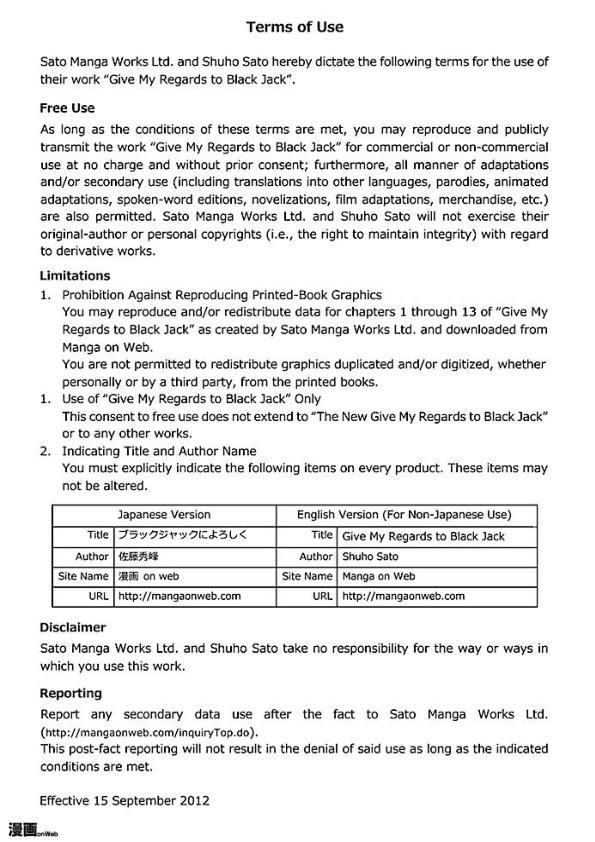 Terms of Use

Sato Manga Works Ltd. and Shuho Sato hereby dictate the following terms for the use of their work "Give My Regards to Black Jack".

Free Use

As long as the conditions of these terms are met, you may reproduce and publicly transmit the work "Give My Regards to Black Jack" for commercial or non-commercial use at no charge and without prior consent; furthermore, all manner of adaptations and/or secondary use (including translations into other languages, parodies, animated adaptations, spoken-word editions, novelizations, film adaptations, merchandise, etc.) are also permitted. Sato Manga Works Ltd. and Shuho Sato will not exercise their original-author or personal copyrights (i.e., the right to maintain integrity) with regard to derivative works.

Limitations

1. Prohibition Against Reproducing Printed-Book Graphics
You may reproduce and/or redistribute data for chapters 1 through 13 of "Give My Regards to Black Jack" as created by Sato Manga Works Ltd. and downloaded from Manga on Web.
You are not permitted to redistribute graphics duplicated and/or digitized, whether personally or by a third party, from the printed books.

1. Use of "Give My Regards to Black Jack" Only
This consent to free use does not extend to "The New Give My Regards to Black Jack" or to any other works.

2. Indicating Title and Author Name
You must explicitly indicate the following items on every product. These items may not be altered.

| Japanese Version | | English Version (For Non-Japanese Use) | |
|---|---|---|---|
| Title | ブラックジャックによろしく | Title | Give My Regards to Black Jack |
| Author | 佐藤秀峰 | Author | Shuho Sato |
| Site Name | 漫画 on web | Site Name | Manga on Web |
| URL | http://mangaonweb.com | URL | http://mangaonweb.com |

Disclaimer

Sato Manga Works Ltd. and Shuho Sato take no responsibility for the way or ways in which you use this work.

Reporting

Report any secondary data use after the fact to Sato Manga Works Ltd. (http://mangaonweb.com/inquiryTop.do).
This post-fact reporting will not result in the denial of said use as long as the indicated conditions are met.

Effective 15 September 2012

漫画onWeb